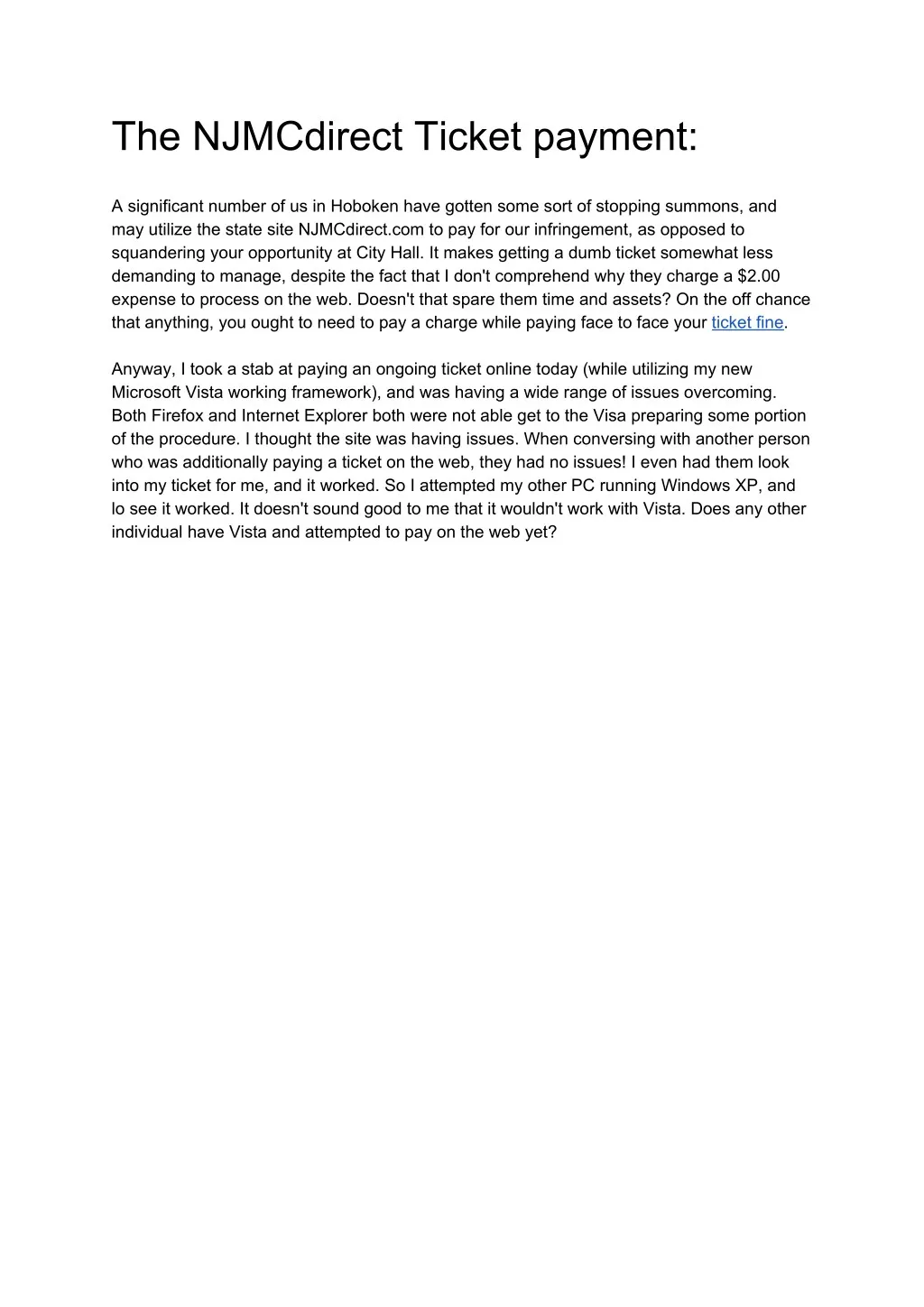 The NJMCdirect Ticket payment:

A significant number of us in Hoboken have gotten some sort of stopping summons, and may utilize the state site NJMCdirect.com to pay for our infringement, as opposed to squandering your opportunity at City Hall. It makes getting a dumb ticket somewhat less demanding to manage, despite the fact that I don't comprehend why they charge a $2.00 expense to process on the web. Doesn't that spare them time and assets? On the off chance that anything, you ought to need to pay a charge while paying face to face your ticket fine.

Anyway, I took a stab at paying an ongoing ticket online today (while utilizing my new Microsoft Vista working framework), and was having a wide range of issues overcoming. Both Firefox and Internet Explorer both were not able get to the Visa preparing some portion of the procedure. I thought the site was having issues. When conversing with another person who was additionally paying a ticket on the web, they had no issues! I even had them look into my ticket for me, and it worked. So I attempted my other PC running Windows XP, and lo see it worked. It doesn't sound good to me that it wouldn't work with Vista. Does any other individual have Vista and attempted to pay on the web yet?